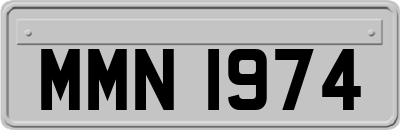 MMN 1974